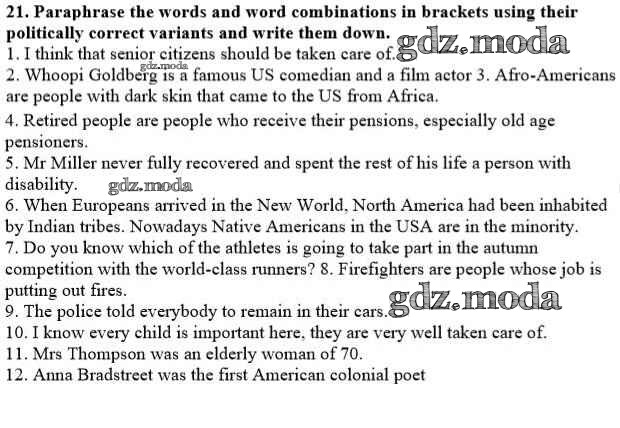 21. Paraphrase the words and word combinations in brackets using their politically correct variants and write them down.

1. I think that senior citizens should be taken care of.

2. Whoopi Goldberg is a famous US comedian and a film actor 3. Afro-Americans are people with dark skin that came to the US from Africa.

4. Retired people are people who receive their pensions, especially old age pensioners.

5. Mr Miller never fully recovered and spent the rest of his life a person with disability.

6. When Europeans arrived in the New World, North America had been inhabited by Indian tribes. Nowadays Native Americans in the USA are in the minority.

7. Do you know which of the athletes is going to take part in the autumn competition with the world-class runners? 8. Firefighters are people whose job is putting out fires.

9. The police told everybody to remain in their cars.

10. I know every child is important here, they are very well taken care of.

11. Mrs Thompson was an elderly woman of 70.

12. Anna Bradstreet was the first American colonial poet

gdz.moda